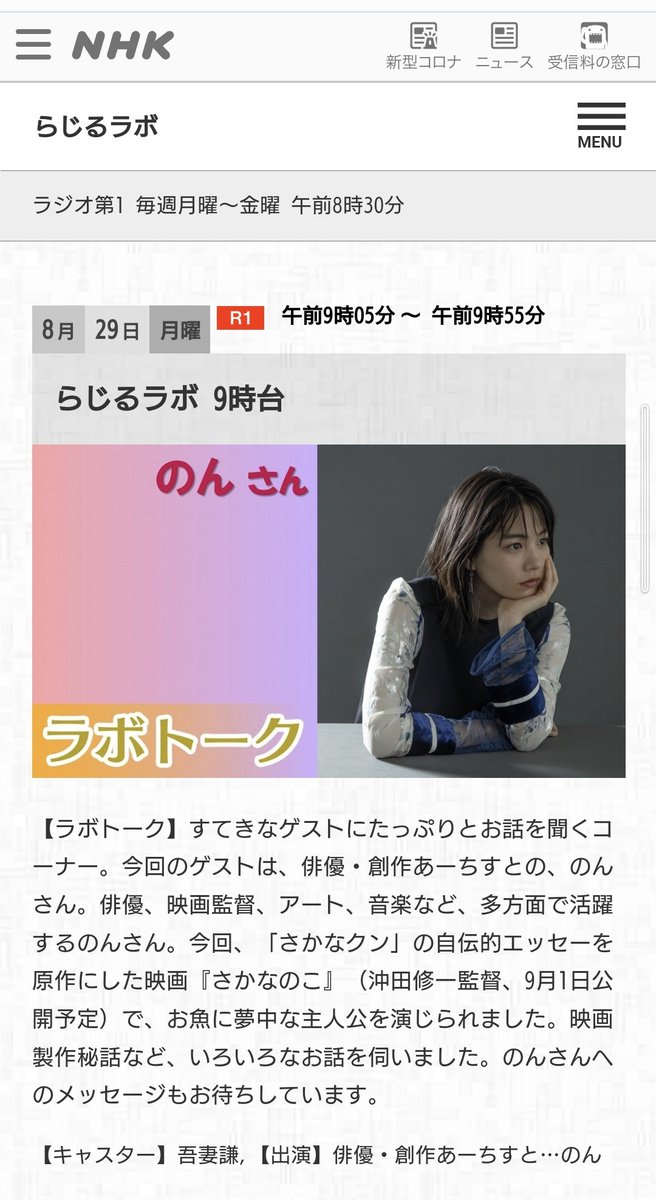 NHK

新型コロナ ニュース 受信料の窓口

らじるラボ

MENU

ラジオ第1 毎週月曜～金曜 午前8時30分

8月 29日 月曜 R1 午前9時05分 ～ 午前9時55分

らじるラボ 9時台

のん さん

ラボトーク

【ラボトーク】すてきなゲストにたっぷりとお話を聞くコーナー。今回のゲストは、俳優・創作あーちすとの、のんさん。俳優、映画監督、アート、音楽など、多方面で活躍するのんさん。今回、「さかなクン」の自伝的エッセーを原作にした映画『さかなのこ』（沖田修一監督、9月1日公開予定）で、お魚に夢中な主人公を演じられました。映画製作秘話など、いろいろなお話を伺いました。のんさんへのメッセージもお待ちしています。

【キャスター】吾妻謙，【出演】俳優・創作あーちすと…のん